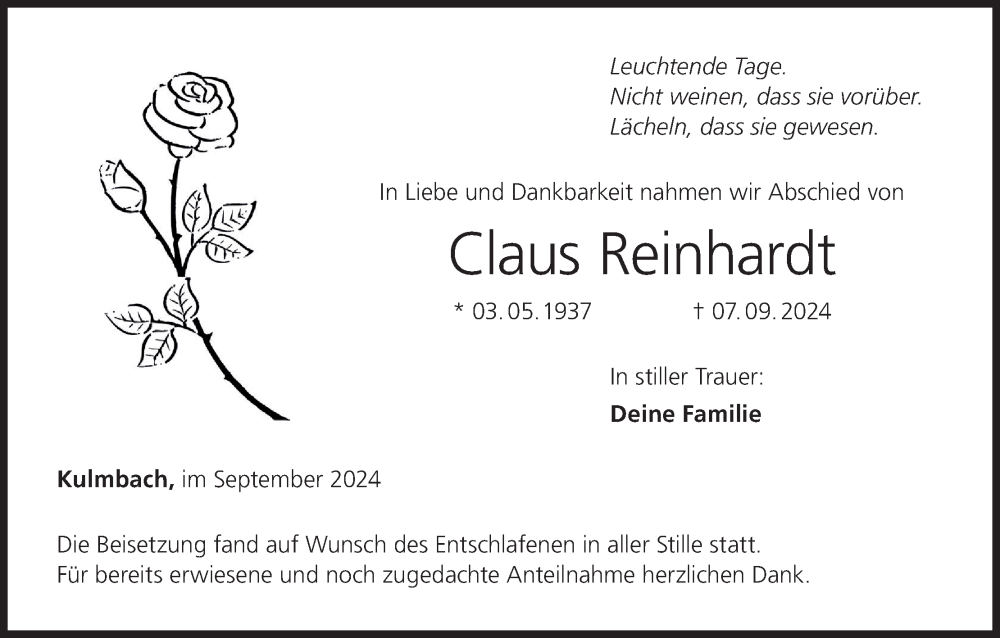 Leuchtende Tage.
Nicht weinen, dass sie vorüber.
Lächeln, dass sie gewesen.

In Liebe und Dankbarkeit nahmen wir Abschied von

Claus Reinhardt

* 03. 05. 1937 † 07. 09. 2024

In stiller Trauer:

Deine Familie

Kulmbach, im September 2024

Die Beisetzung fand auf Wunsch des Entschlafenen in aller Stille statt.
Für bereits erwiesene und noch zugedachte Anteilnahme herzlichen Dank.